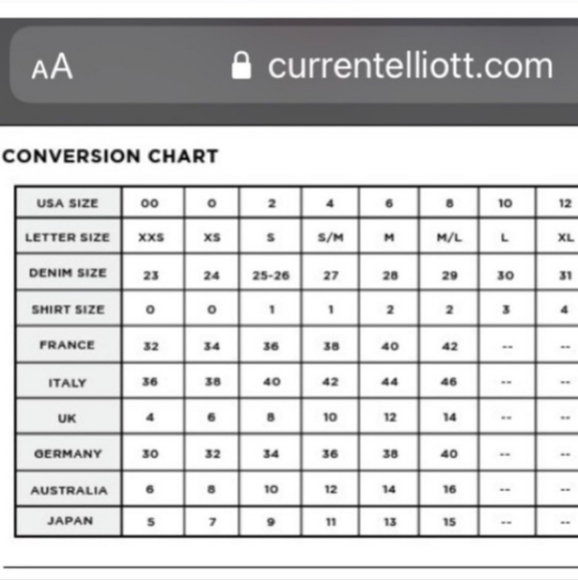 AA currentelliott.com

CONVERSION CHART

| USA SIZE | 00 | 0 | 2 | 4 | 6 | 8 | 10 | 12 |
|---|---|---|---|---|---|---|---|---|
| LETTER SIZE | XXS | XS | S | S/M | M | M/L | L | XL |
| DENIM SIZE | 23 | 24 | 25-26 | 27 | 28 | 29 | 30 | 31 |
| SHIRT SIZE | 0 | 0 | 1 | 1 | 2 | 2 | 3 | 4 |
| FRANCE | 32 | 34 | 36 | 38 | 40 | 42 | -- | -- |
| ITALY | 36 | 38 | 40 | 42 | 44 | 46 | -- | -- |
| UK | 4 | 6 | 8 | 10 | 12 | 14 | -- | -- |
| GERMANY | 30 | 32 | 34 | 36 | 38 | 40 | -- | -- |
| AUSTRALIA | 6 | 8 | 10 | 12 | 14 | 16 | -- | -- |
| JAPAN | 5 | 7 | 9 | 11 | 13 | 15 | -- | -- |